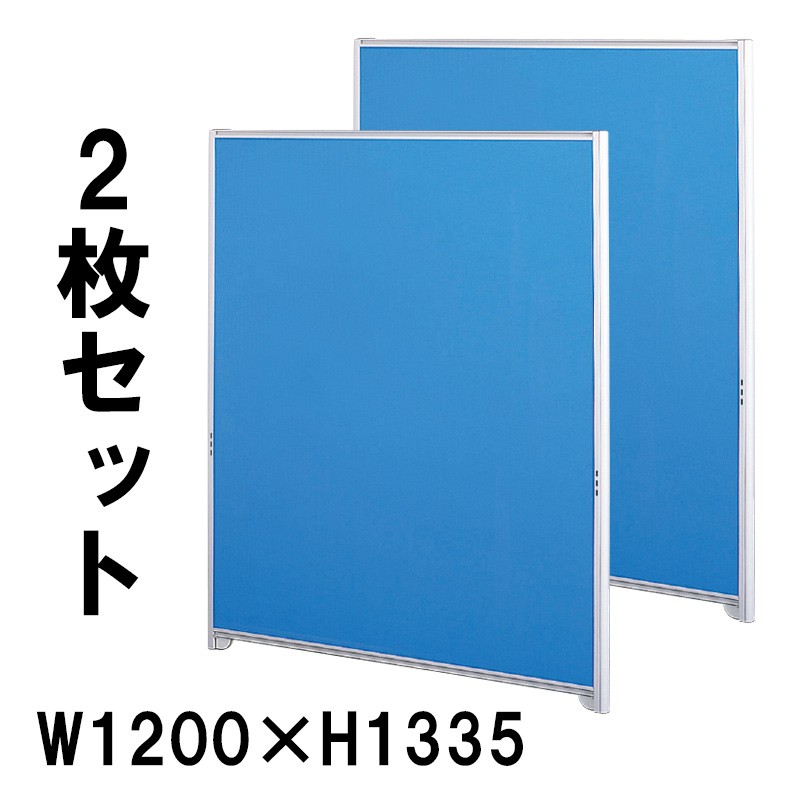 2枚セット

W1200×H1335